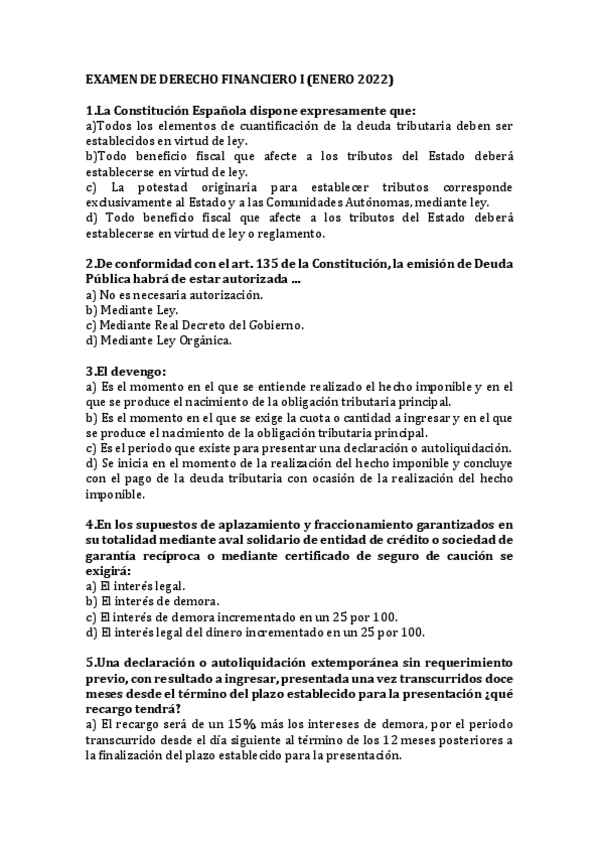 EXAMEN DE DERECHO FINANCIERO I (ENERO 2022)

1.La Constitución Española dispone expresamente que:
a)Todos los elementos de cuantificación de la deuda tributaria deben ser establecidos en virtud de ley.
b)Todo beneficio fiscal que afecte a los tributos del Estado deberá establecerse en virtud de ley.
c) La potestad originaria para establecer tributos corresponde exclusivamente al Estado y a las Comunidades Autónomas, mediante ley.
d) Todo beneficio fiscal que afecte a los tributos del Estado deberá establecerse en virtud de ley o reglamento.

2.De conformidad con el art. 135 de la Constitución, la emisión de Deuda Pública habrá de estar autorizada ...
a) No es necesaria autorización.
b) Mediante Ley.
c) Mediante Real Decreto del Gobierno.
d) Mediante Ley Orgánica.

3.El devengo:
a) Es el momento en el que se entiende realizado el hecho imponible y en el que se produce el nacimiento de la obligación tributaria principal.
b) Es el momento en el que se exige la cuota o cantidad a ingresar y en el que se produce el nacimiento de la obligación tributaria principal.
c) Es el periodo que existe para presentar una declaración o autoliquidación.
d) Se inicia en el momento de la realización del hecho imponible y concluye con el pago de la deuda tributaria con ocasión de la realización del hecho imponible.

4.En los supuestos de aplazamiento y fraccionamiento garantizados en su totalidad mediante aval solidario de entidad de crédito o sociedad de garantía recíproca o mediante certificado de seguro de caución se exigirá:
a) El interés legal.
b) El interés de demora.
c) El interés de demora incrementado en un 25 por 100.
d) El interés legal del dinero incrementado en un 25 por 100.

5.Una declaración o autoliquidación extemporánea sin requerimiento previo, con resultado a ingresar, presentada una vez transcurridos doce meses desde el término del plazo establecido para la presentación ¿qué recargo tendrá?
a) El recargo será de un 15% más los intereses de demora, por el periodo transcurrido desde el día siguiente al término de los 12 meses posteriores a la finalización del plazo establecido para la presentación.